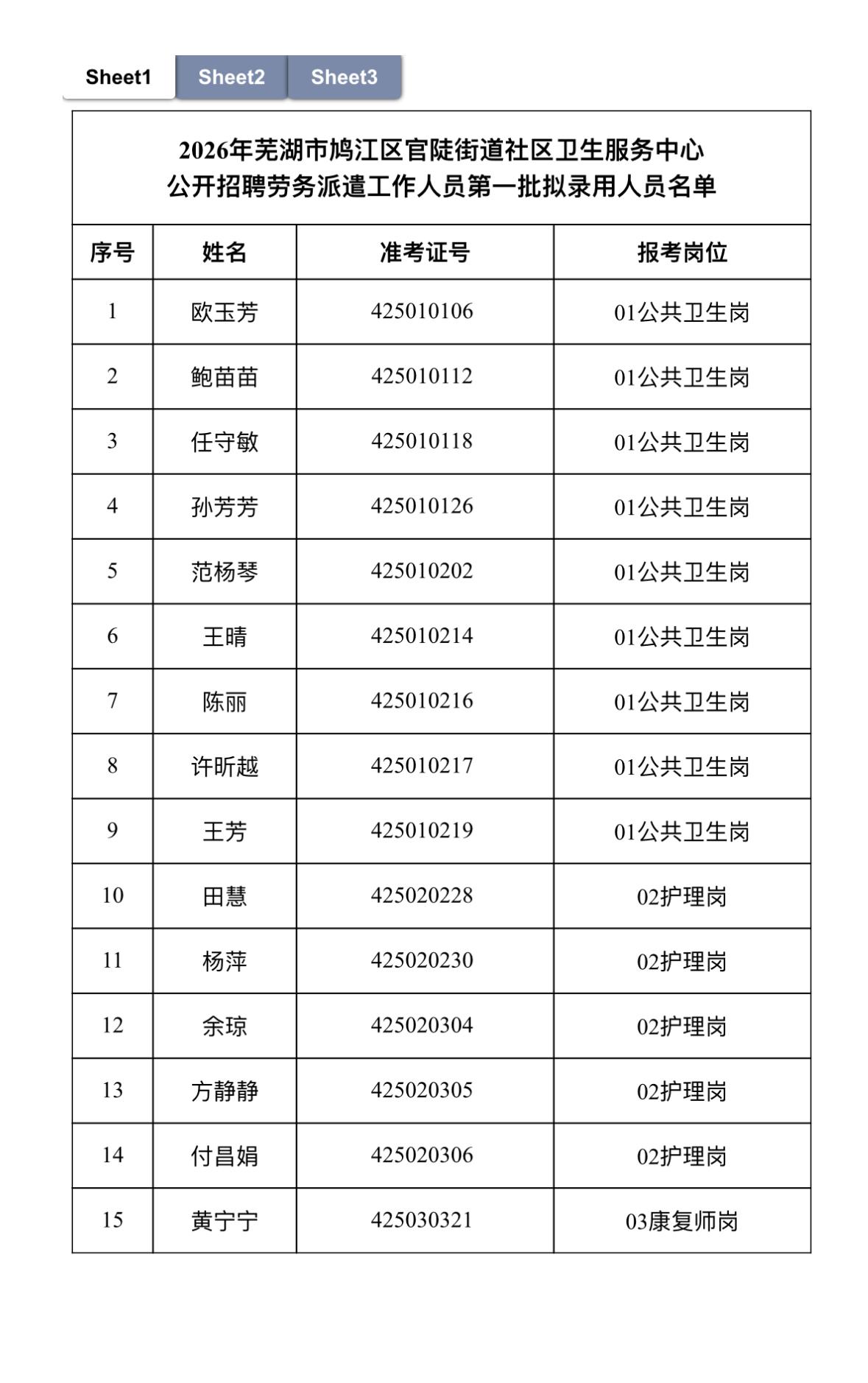 Sheet1 Sheet2 Sheet3

2026年芜湖市鸠江区官陡街道社区卫生服务中心
公开招聘劳务派遣工作人员第一批拟录用人员名单

| 序号 | 姓名 | 准考证号 | 报考岗位 |
|---|---|---|---|
| 1 | 欧玉芳 | 425010106 | 01公共卫生岗 |
| 2 | 鲍苗苗 | 425010112 | 01公共卫生岗 |
| 3 | 任守敏 | 425010118 | 01公共卫生岗 |
| 4 | 孙芳芳 | 425010126 | 01公共卫生岗 |
| 5 | 范杨琴 | 425010202 | 01公共卫生岗 |
| 6 | 王晴 | 425010214 | 01公共卫生岗 |
| 7 | 陈丽 | 425010216 | 01公共卫生岗 |
| 8 | 许昕越 | 425010217 | 01公共卫生岗 |
| 9 | 王芳 | 425010219 | 01公共卫生岗 |
| 10 | 田慧 | 425020228 | 02护理岗 |
| 11 | 杨萍 | 425020230 | 02护理岗 |
| 12 | 余琼 | 425020304 | 02护理岗 |
| 13 | 方静静 | 425020305 | 02护理岗 |
| 14 | 付昌娟 | 425020306 | 02护理岗 |
| 15 | 黄宁宁 | 425030321 | 03康复师岗 |